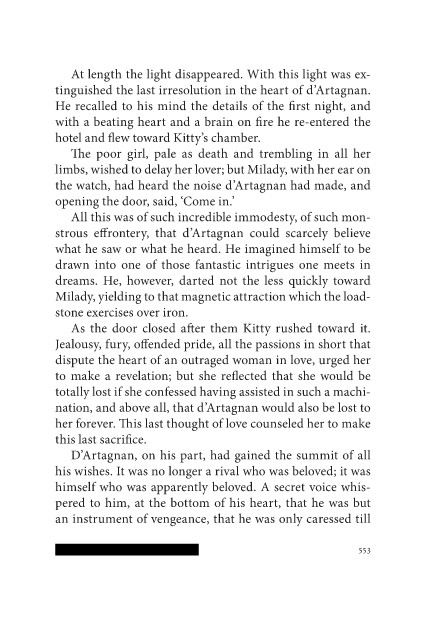 At length the light disappeared. With this light was extinguished the last irresolution in the heart of d'Artagnan. He recalled to his mind the details of the first night, and with a beating heart and a brain on fire he re-entered the hotel and flew toward Kitty's chamber.

The poor girl, pale as death and trembling in all her limbs, wished to delay her lover; but Milady, with her ear on the watch, had heard the noise d'Artagnan had made, and opening the door, said, 'Come in.'

All this was of such incredible immodesty, of such monstrous effrontery, that d'Artagnan could scarcely believe what he saw or what he heard. He imagined himself to be drawn into one of those fantastic intrigues one meets in dreams. He, however, darted not the less quickly toward Milady, yielding to that magnetic attraction which the loadstone exercises over iron.

As the door closed after them Kitty rushed toward it. Jealousy, fury, offended pride, all the passions in short that dispute the heart of an outraged woman in love, urged her to make a revelation; but she reflected that she would be totally lost if she confessed having assisted in such a machination, and above all, that d'Artagnan would also be lost to her forever. This last thought of love counseled her to make this last sacrifice.

D'Artagnan, on his part, had gained the summit of all his wishes. It was no longer a rival who was beloved; it was himself who was apparently beloved. A secret voice whispered to him, at the bottom of his heart, that he was but an instrument of vengeance, that he was only caressed till

553